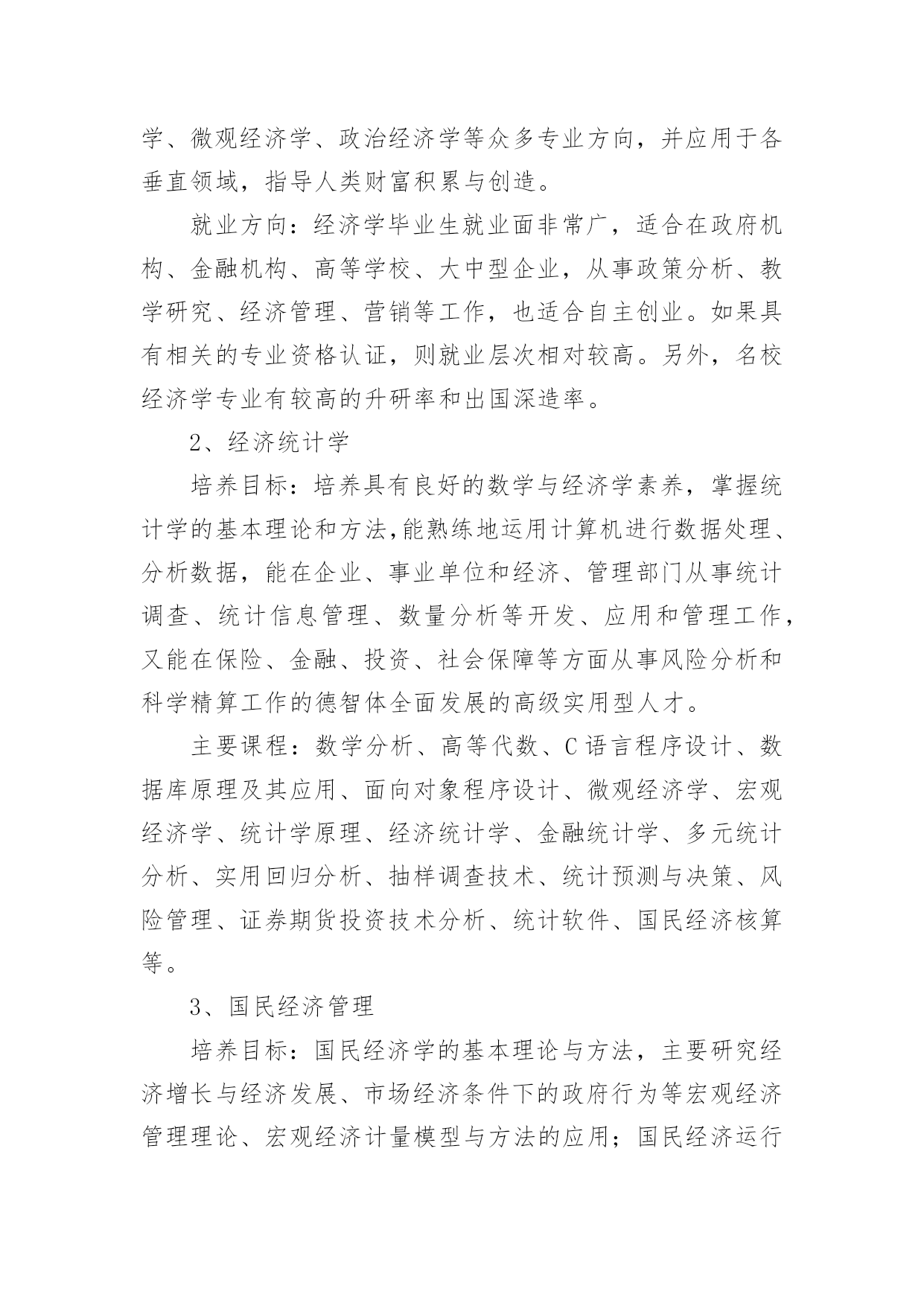 学、微观经济学、政治经济学等众多专业方向，并应用于各垂直领域，指导人类财富积累与创造。

就业方向：经济学毕业生就业面非常广，适合在政府机构、金融机构、高等学校、大中型企业，从事政策分析、教学研究、经济管理、营销等工作，也适合自主创业。如果具有相关的专业资格认证，则就业层次相对较高。另外，名校经济学专业有较高的升研率和出国深造率。

2、经济统计学

培养目标：培养具有良好的数学与经济学素养，掌握统计学的基本理论和方法,能熟练地运用计算机进行数据处理、分析数据，能在企业、事业单位和经济、管理部门从事统计调查、统计信息管理、数量分析等开发、应用和管理工作，又能在保险、金融、投资、社会保障等方面从事风险分析和科学精算工作的德智体全面发展的高级实用型人才。

主要课程：数学分析、高等代数、C语言程序设计、数据库原理及其应用、面向对象程序设计、微观经济学、宏观经济学、统计学原理、经济统计学、金融统计学、多元统计分析、实用回归分析、抽样调查技术、统计预测与决策、风险管理、证券期货投资技术分析、统计软件、国民经济核算等。

3、国民经济管理

培养目标：国民经济学的基本理论与方法，主要研究经济增长与经济发展、市场经济条件下的政府行为等宏观经济管理理论、宏观经济计量模型与方法的应用；国民经济运行